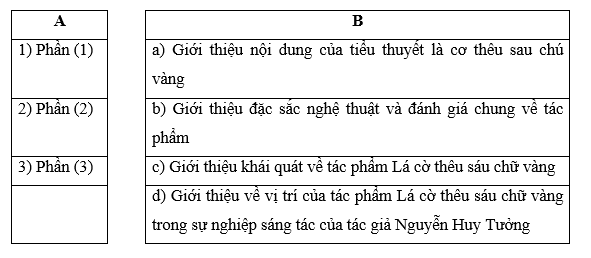 | A |
|---|
| 1) Phần (1) |
| 2) Phần (2) |
| 3) Phần (3) |
| |

| B |
|---|
| a) Giới thiệu nội dung của tiểu thuyết là cơ thêu sau chú vàng |
| b) Giới thiệu đặc sắc nghệ thuật và đánh giá chung về tác phẩm |
| c) Giới thiệu khái quát về tác phẩm Lá cờ thêu sáu chữ vàng |
| d) Giới thiệu về vị trí của tác phẩm Lá cờ thêu sáu chữ vàng trong sự nghiệp sáng tác của tác giả Nguyễn Huy Tưởng |